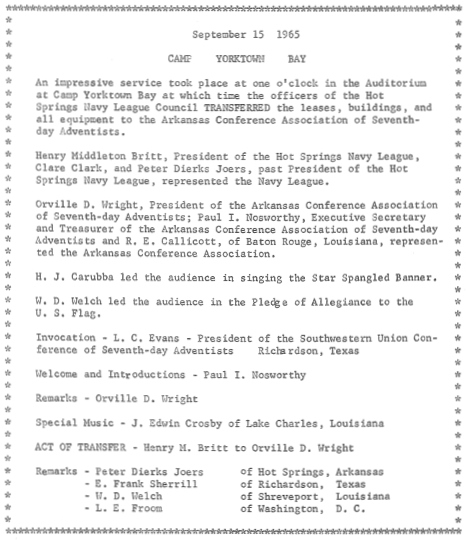 September 15 1965

CAMP YORKTOWN BAY

An impressive service took place at one o'clock in the Auditorium at Camp Yorktown Bay at which time the officers of the Hot Springs Navy League Council TRANSFERRED the leases, buildings, and all equipment to the Arkansas Conference Association of Seventh-day Adventists.

Henry Middleton Britt, President of the Hot Springs Navy League, Clare Clark, and Peter Dierks Joers, past President of the Hot Springs Navy League, represented the Navy League.

Orville D. Wright, President of the Arkansas Conference Association of Seventh-day Adventists; Paul I. Nosworthy, Executive Secretary and Treasurer of the Arkansas Conference Association of Seventh-day Adventists and R. E. Callicott, of Baton Rouge, Louisiana, represented the Arkansas Conference Association.

H. J. Carubba led the audience in singing the Star Spangled Banner.

W. D. Welch led the audience in the Pledge of Allegiance to the U. S. Flag.

Invocation - L. C. Evans - President of the Southwestern Union Conference of Seventh-day Adventists Richardson, Texas

Welcome and Introductions - Paul I. Nosworthy

Remarks - Orville D. Wright

Special Music - J. Edwin Crosby of Lake Charles, Louisiana

ACT OF TRANSFER - Henry M. Britt to Orville D. Wright

Remarks - Peter Dierks Joers of Hot Springs, Arkansas
- E. Frank Sherrill of Richardson, Texas
- W. D. Welch of Shreveport, Louisiana
- L. E. Froom of Washington, D. C.